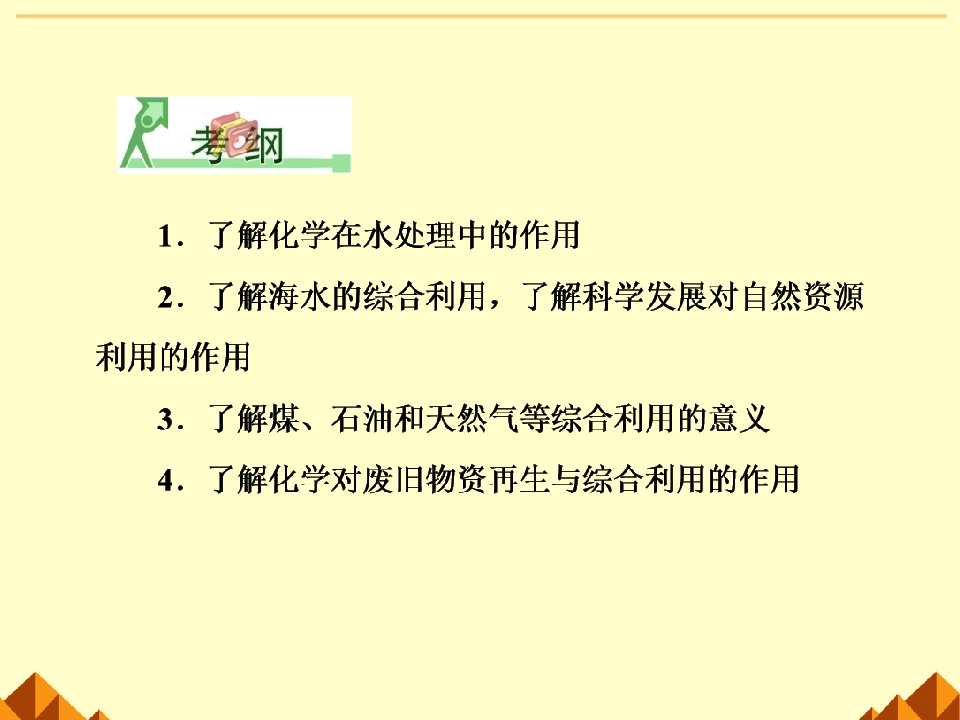 考纲

1．了解化学在水处理中的作用

2．了解海水的综合利用，了解科学发展对自然资源利用的作用

3．了解煤、石油和天然气等综合利用的意义

4．了解化学对废旧物资再生与综合利用的作用